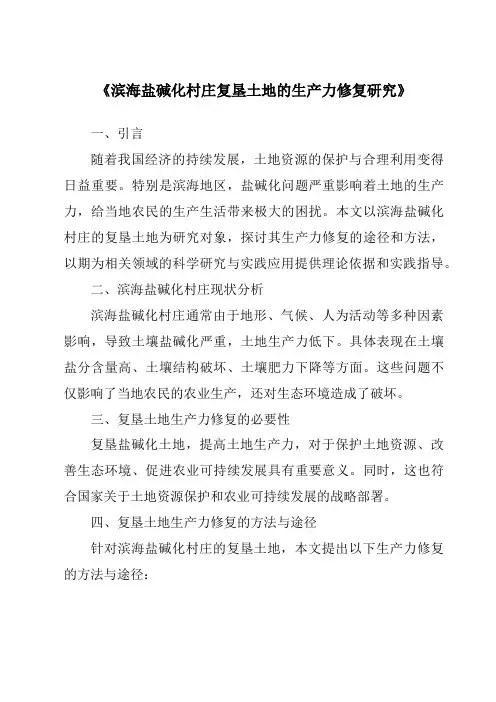 《滨海盐碱化村庄复垦土地的生产力修复研究》

一、引言

随着我国经济的持续发展，土地资源的保护与合理利用变得日益重要。特别是滨海地区，盐碱化问题严重影响着土地的生产力，给当地农民的生产生活带来极大的困扰。本文以滨海盐碱化村庄的复垦土地为研究对象，探讨其生产力修复的途径和方法，以期为相关领域的科学研究与实践应用提供理论依据和实践指导。

二、滨海盐碱化村庄现状分析

滨海盐碱化村庄通常由于地形、气候、人为活动等多种因素影响，导致土壤盐碱化严重，土地生产力低下。具体表现在土壤盐分含量高、土壤结构破坏、土壤肥力下降等方面。这些问题不仅影响了当地农民的农业生产，还对生态环境造成了破坏。

三、复垦土地生产力修复的必要性

复垦盐碱化土地，提高土地生产力，对于保护土地资源、改善生态环境、促进农业可持续发展具有重要意义。同时，这也符合国家关于土地资源保护和农业可持续发展的战略部署。

四、复垦土地生产力修复的方法与途径

针对滨海盐碱化村庄的复垦土地，本文提出以下生产力修复的方法与途径：